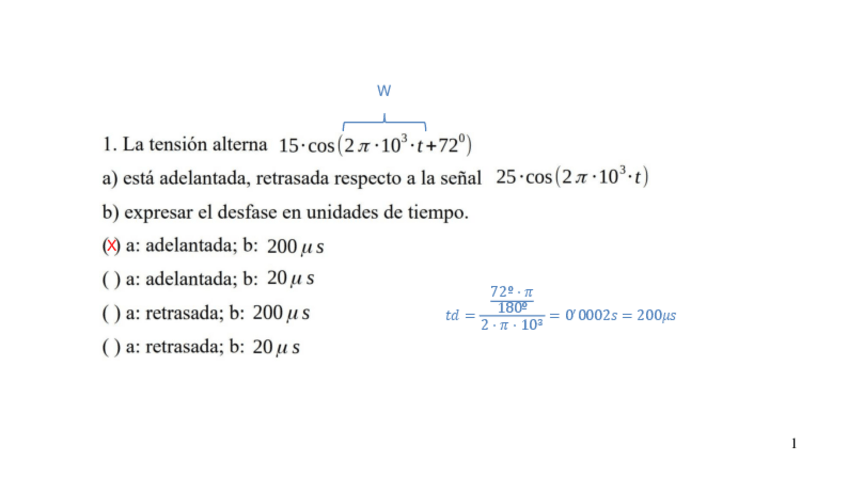 W

1. La tensión alterna $15 \cdot \cos(2\pi \cdot 10^3 \cdot t + 72^0)$

a) está adelantada, retrasada respecto a la señal $25 \cdot \cos(2\pi \cdot 10^3 \cdot t)$

b) expresar el desfase en unidades de tiempo.

(X) a: adelantada; b: $200\,\mu s$

( ) a: adelantada; b: $20\,\mu s$

( ) a: retrasada; b: $200\,\mu s$

( ) a: retrasada; b: $20\,\mu s$

$td = \frac{\frac{72º \cdot \pi}{180º}}{2 \cdot \pi \cdot 10^3} = 0'0002s = 200\mu s$

1